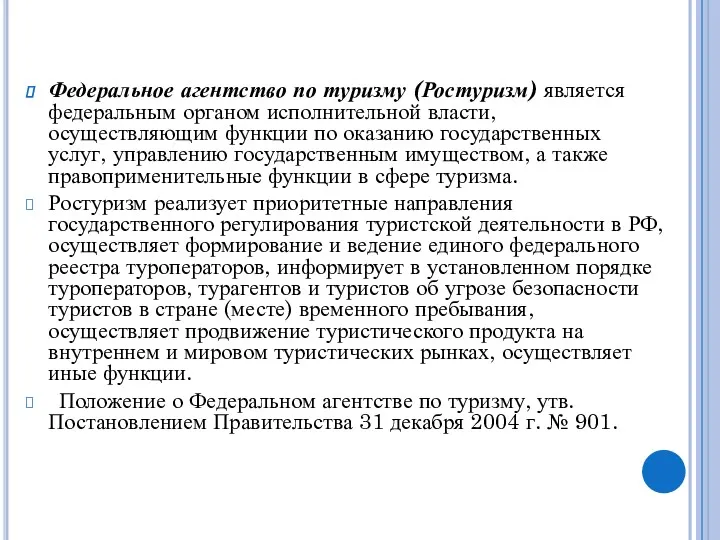 Федеральное агентство по туризму (Ростуризм) является федеральным органом исполнительной власти, осуществляющим функции по оказанию государственных услуг, управлению государственным имуществом, а также правоприменительные функции в сфере туризма.

Ростуризм реализует приоритетные направления государственного регулирования туристской деятельности в РФ, осуществляет формирование и ведение единого федерального реестра туроператоров, информирует в установленном порядке туроператоров, турагентов и туристов об угрозе безопасности туристов в стране (месте) временного пребывания, осуществляет продвижение туристического продукта на внутреннем и мировом туристических рынках, осуществляет иные функции.

Положение о Федеральном агентстве по туризму, утв. Постановлением Правительства 31 декабря 2004 г. № 901.